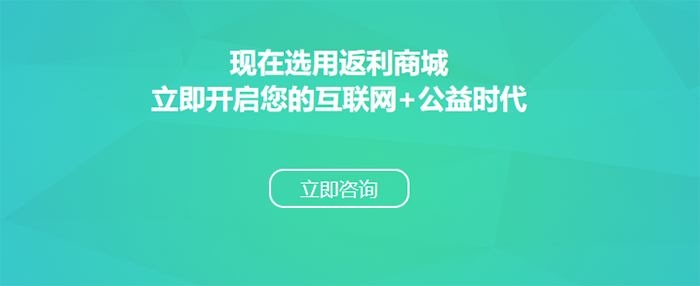 现在选用返利商城
立即开启您的互联网+公益时代

立即咨询